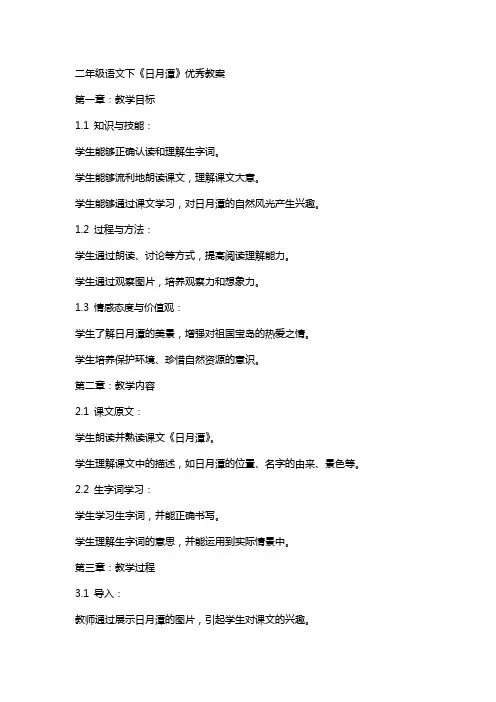 二年级语文下《日月潭》优秀教案

第一章：教学目标

1.1 知识与技能：

学生能够正确认读和理解生字词。

学生能够流利地朗读课文，理解课文大意。

学生能够通过课文学习，对日月潭的自然风光产生兴趣。

1.2 过程与方法：

学生通过朗读、讨论等方式，提高阅读理解能力。

学生通过观察图片，培养观察力和想象力。

1.3 情感态度与价值观：

学生了解日月潭的美景，增强对祖国宝岛的热爱之情。

学生培养保护环境、珍惜自然资源的意识。

第二章：教学内容

2.1 课文原文：

学生朗读并熟读课文《日月潭》。

学生理解课文中的描述，如日月潭的位置、名字的由来、景色等。

2.2 生字词学习：

学生学习生字词，并能正确书写。

学生理解生字词的意思，并能运用到实际情景中。

第三章：教学过程

3.1 导入：

教师通过展示日月潭的图片，引起学生对课文的兴趣。